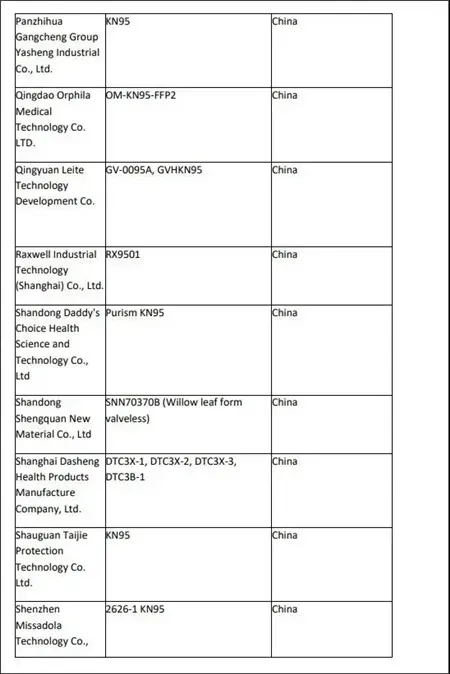 | | | |
|---|---|---|
| Panzhihua Gangcheng Group Yasheng Industrial Co., Ltd. | KN95 | China |
| Qingdao Orphila Medical Technology Co. LTD. | OM-KN95-FFP2 | China |
| Qingyuan Leite Technology Development Co. | GV-0095A, GVHKN95 | China |
| Raxwell Industrial Technology (Shanghai) Co., Ltd. | RX9501 | China |
| Shandong Daddy's Choice Health Science and Technology Co., Ltd | Purism KN95 | China |
| Shandong Shengquan New Material Co., Ltd | SNN70370B (Willow leaf form valveless) | China |
| Shanghai Dasheng Health Products Manufacture Company, Ltd. | DTC3X-1, DTC3X-2, DTC3X-3, DTC3B-1 | China |
| Shauguan Taijie Protection Technology Co. Ltd. | KN95 | China |
| Shenzhen Missadola Technology Co., | 2626-1 KN95 | China |